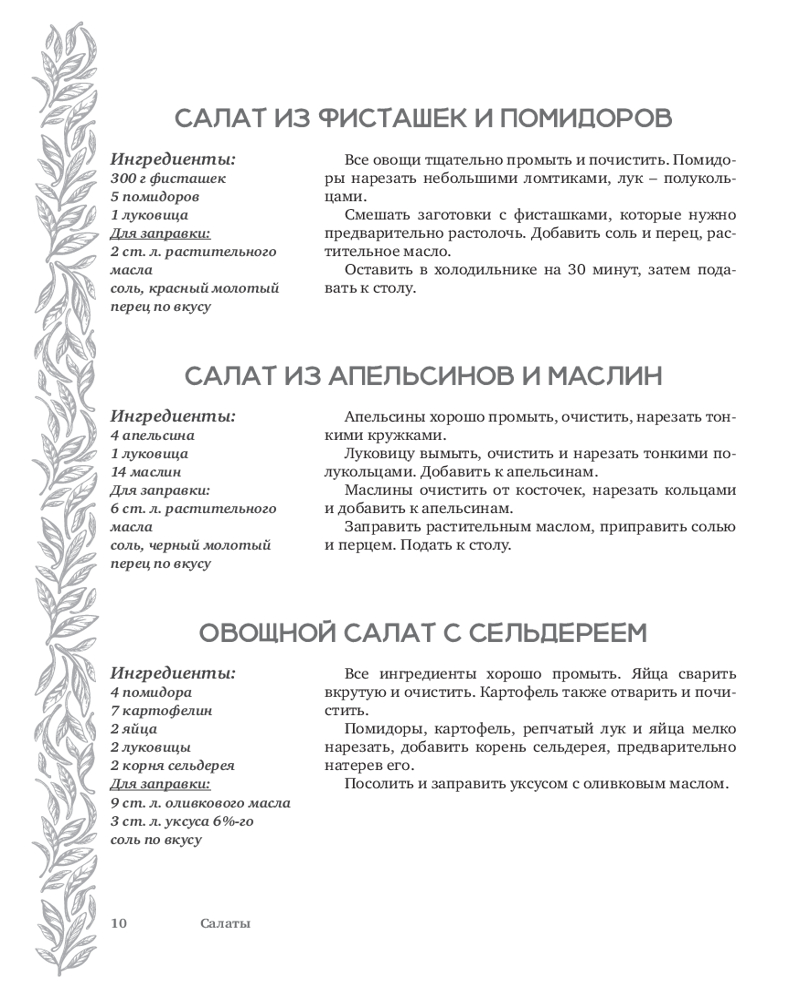 САЛАТ ИЗ ФИСТАШЕК И ПОМИДОРОВ

Ингредиенты:
300 г фисташек
5 помидоров
1 луковица
Для заправки:
2 ст. л. растительного масла
соль, красный молотый перец по вкусу

Все овощи тщательно промыть и почистить. Помидоры нарезать небольшими ломтиками, лук – полукольцами.

Смешать заготовки с фисташками, которые нужно предварительно растолочь. Добавить соль и перец, растительное масло.

Оставить в холодильнике на 30 минут, затем подавать к столу.

САЛАТ ИЗ АПЕЛЬСИНОВ И МАСЛИН

Ингредиенты:
4 апельсина
1 луковица
14 маслин
Для заправки:
6 ст. л. растительного масла
соль, черный молотый перец по вкусу

Апельсины хорошо промыть, очистить, нарезать тонкими кружками.

Луковицу вымыть, очистить и нарезать тонкими полукольцами. Добавить к апельсинам.

Маслины очистить от косточек, нарезать кольцами и добавить к апельсинам.

Заправить растительным маслом, приправить солью и перцем. Подать к столу.

ОВОЩНОЙ САЛАТ С СЕЛЬДЕРЕЕМ

Ингредиенты:
4 помидора
7 картофелин
2 яйца
2 луковицы
2 корня сельдерея
Для заправки:
9 ст. л. оливкового масла
3 ст. л. уксуса 6%-го
соль по вкусу

Все ингредиенты хорошо промыть. Яйца сварить вкрутую и очистить. Картофель также отварить и почистить.

Помидоры, картофель, репчатый лук и яйца мелко нарезать, добавить корень сельдерея, предварительно натерев его.

Посолить и заправить уксусом с оливковым маслом.

10 Салаты